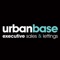 urbanbase
executive sales & lettings